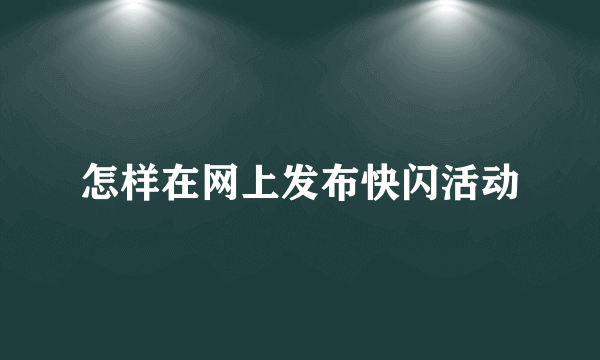 怎样在网上发布快闪活动